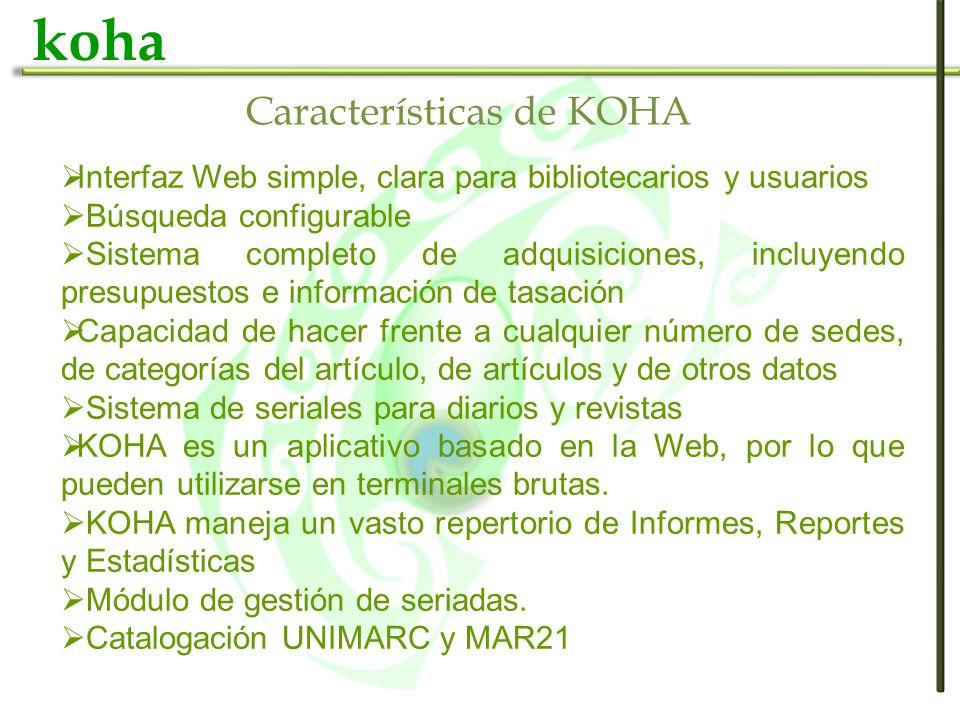 koha

Características de KOHA

➢Interfaz Web simple, clara para bibliotecarios y usuarios
➢Búsqueda configurable
➢Sistema completo de adquisiciones, incluyendo presupuestos e información de tasación
➢Capacidad de hacer frente a cualquier número de sedes, de categorías del artículo, de artículos y de otros datos
➢Sistema de seriales para diarios y revistas
➢KOHA es un aplicativo basado en la Web, por lo que pueden utilizarse en terminales brutas.
➢KOHA maneja un vasto repertorio de Informes, Reportes y Estadísticas
➢Módulo de gestión de seriadas.
➢Catalogación UNIMARC y MAR21